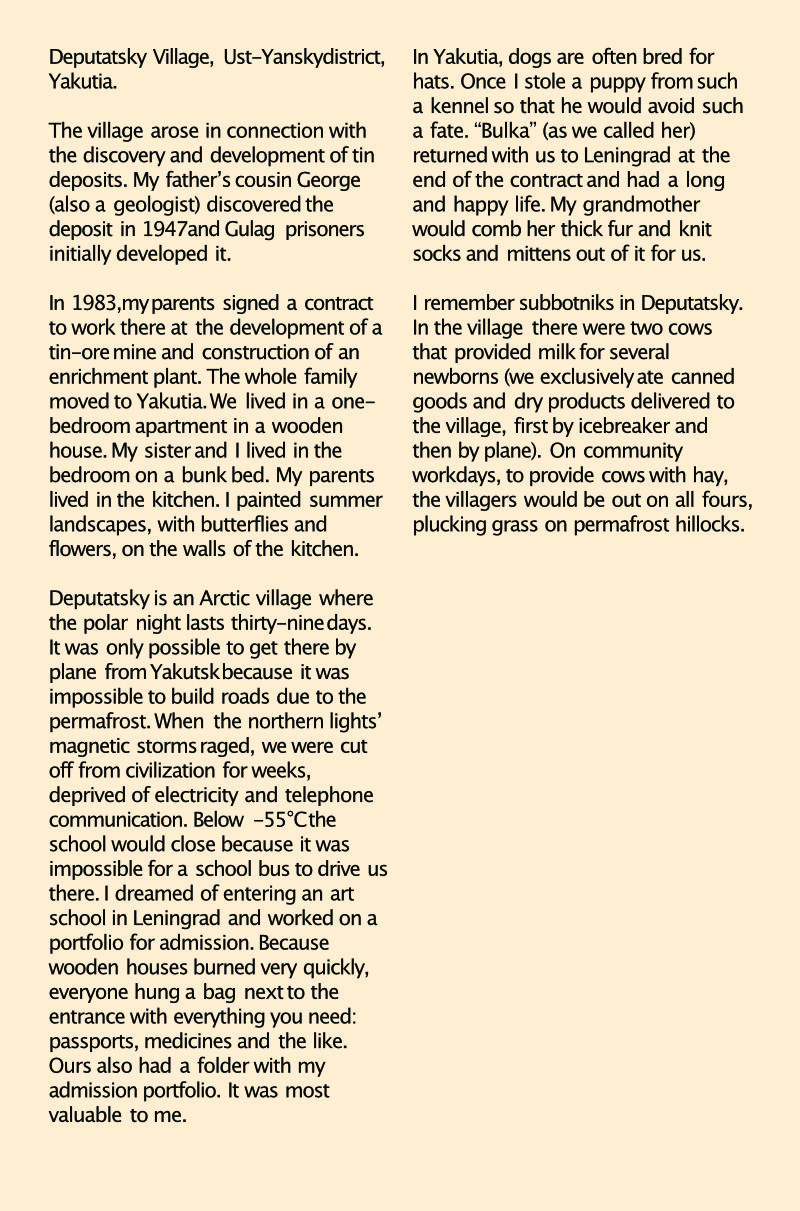 Deputatsky Village, Ust-Yanskydistrict, Yakutia.

The village arose in connection with the discovery and development of tin deposits. My father's cousin George (also a geologist) discovered the deposit in 1947and Gulag prisoners initially developed it.

In 1983,my parents signed a contract to work there at the development of a tin-ore mine and construction of an enrichment plant. The whole family moved to Yakutia. We lived in a one-bedroom apartment in a wooden house. My sister and I lived in the bedroom on a bunk bed. My parents lived in the kitchen. I painted summer landscapes, with butterflies and flowers, on the walls of the kitchen.

Deputatsky is an Arctic village where the polar night lasts thirty-nine days. It was only possible to get there by plane from Yakutsk because it was impossible to build roads due to the permafrost. When the northern lights' magnetic storms raged, we were cut off from civilization for weeks, deprived of electricity and telephone communication. Below -55°C the school would close because it was impossible for a school bus to drive us there. I dreamed of entering an art school in Leningrad and worked on a portfolio for admission. Because wooden houses burned very quickly, everyone hung a bag next to the entrance with everything you need: passports, medicines and the like. Ours also had a folder with my admission portfolio. It was most valuable to me.

In Yakutia, dogs are often bred for hats. Once I stole a puppy from such a kennel so that he would avoid such a fate. "Bulka" (as we called her) returned with us to Leningrad at the end of the contract and had a long and happy life. My grandmother would comb her thick fur and knit socks and mittens out of it for us.

I remember subbotniks in Deputatsky. In the village there were two cows that provided milk for several newborns (we exclusively ate canned goods and dry products delivered to the village, first by icebreaker and then by plane). On community workdays, to provide cows with hay, the villagers would be out on all fours, plucking grass on permafrost hillocks.